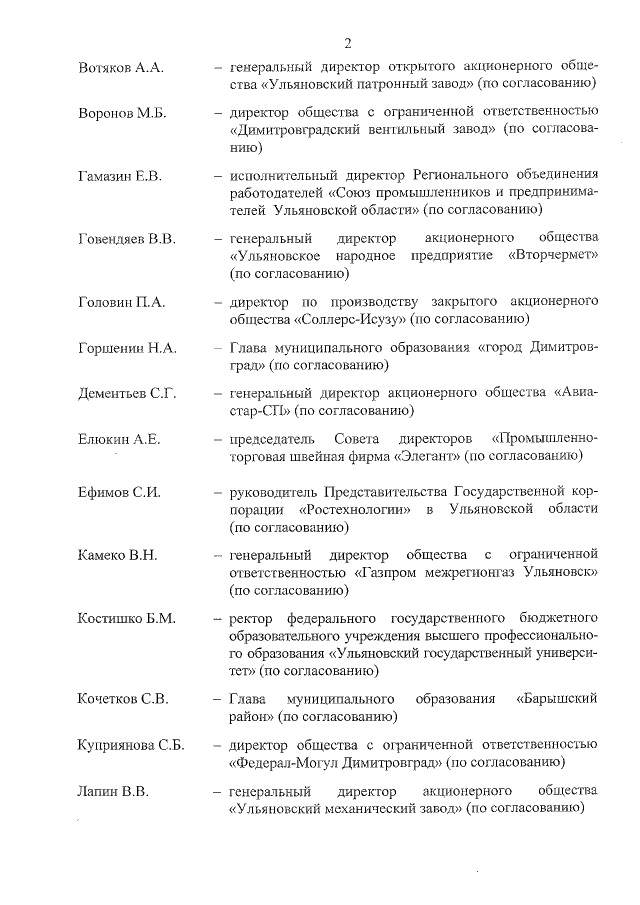 2

Вотяков А.А. – генеральный директор открытого акционерного общества «Ульяновский патронный завод» (по согласованию)

Воронов М.Б. – директор общества с ограниченной ответственностью «Димитровградский вентильный завод» (по согласованию)

Гамазин Е.В. – исполнительный директор Регионального объединения работодателей «Союз промышленников и предпринимателей Ульяновской области» (по согласованию)

Говендяев В.В. – генеральный директор акционерного общества «Ульяновское народное предприятие «Вторчермет» (по согласованию)

Головин П.А. – директор по производству закрытого акционерного общества «Соллерс-Исузу» (по согласованию)

Горшенин Н.А. – Глава муниципального образования «город Димитровград» (по согласованию)

Дементьев С.Г. – генеральный директор акционерного общества «Авиастар-СП» (по согласованию)

Елюкин А.Е. – председатель Совета директоров «Промышленно-торговая швейная фирма «Элегант» (по согласованию)

Ефимов С.И. – руководитель Представительства Государственной корпорации «Ростехнологии» в Ульяновской области (по согласованию)

Камеко В.Н. – генеральный директор общества с ограниченной ответственностью «Газпром межрегионгаз Ульяновск» (по согласованию)

Костишко Б.М. – ректор федерального государственного бюджетного образовательного учреждения высшего профессионального образования «Ульяновский государственный университет» (по согласованию)

Кочетков С.В. – Глава муниципального образования «Барышский район» (по согласованию)

Куприянова С.Б. – директор общества с ограниченной ответственностью «Федерал-Могул Димитровград» (по согласованию)

Лапин В.В. – генеральный директор акционерного общества «Ульяновский механический завод» (по согласованию)